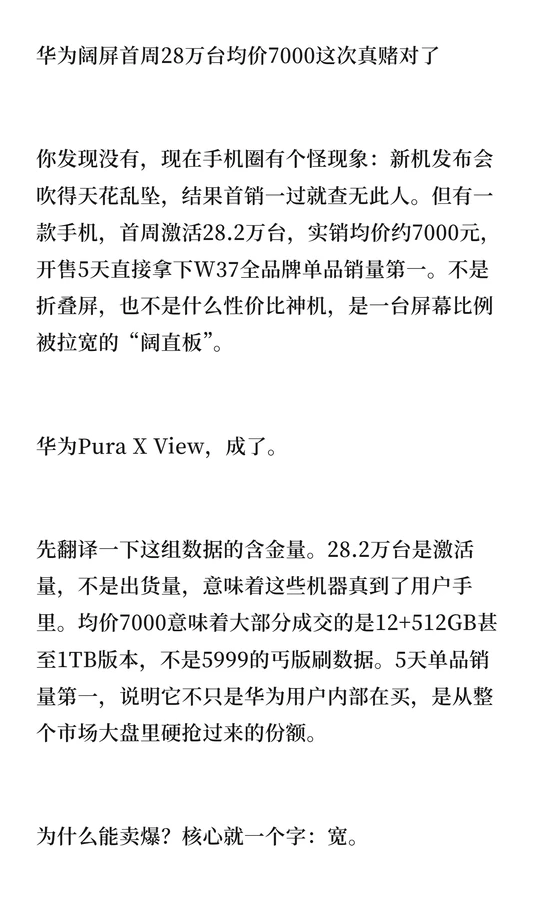 华为阔屏首周28万台均价7000这次真赌对了

你发现没有，现在手机圈有个怪现象：新机发布会吹得天花乱坠，结果首销一过就查无此人。但有一款手机，首周激活28.2万台，实销均价约7000元，开售5天直接拿下W37全品牌单品销量第一。不是折叠屏，也不是什么性价比神机，是一台屏幕比例被拉宽的“阔直板”。

华为Pura X View，成了。

先翻译一下这组数据的含金量。28.2万台是激活量，不是出货量，意味着这些机器真到了用户手里。均价7000意味着大部分成交的是12+512GB甚至1TB版本，不是5999的丐版刷数据。5天单品销量第一，说明它不只是华为用户内部在买，是从整个市场大盘里硬抢过来的份额。

为什么能卖爆？核心就一个字：宽。